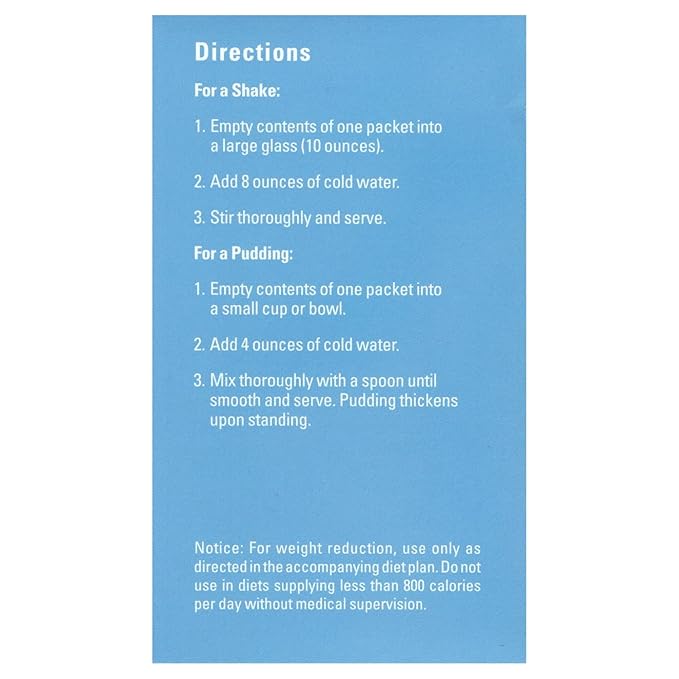 Directions

For a Shake:

1. Empty contents of one packet into a large glass (10 ounces).

2. Add 8 ounces of cold water.

3. Stir thoroughly and serve.

For a Pudding:

1. Empty contents of one packet into a small cup or bowl.

2. Add 4 ounces of cold water.

3. Mix thoroughly with a spoon until smooth and serve. Pudding thickens upon standing.

Notice: For weight reduction, use only as directed in the accompanying diet plan. Do not use in diets supplying less than 800 calories per day without medical supervision.